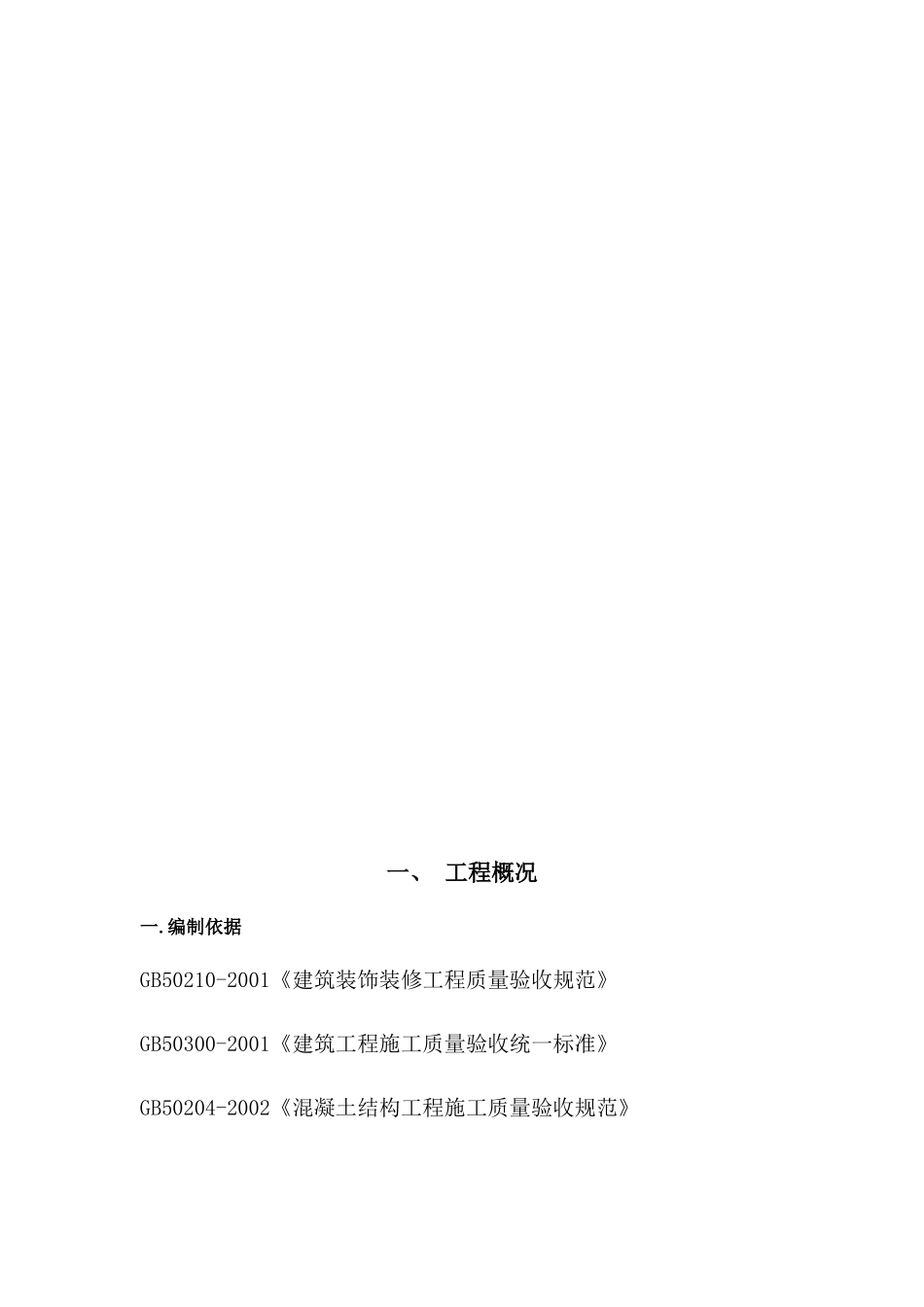 一、 工程概况

一.编制依据

GB50210-2001《建筑装饰装修工程质量验收规范》

GB50300-2001《建筑工程施工质量验收统一标准》

GB50204-2002《混凝土结构工程施工质量验收规范》